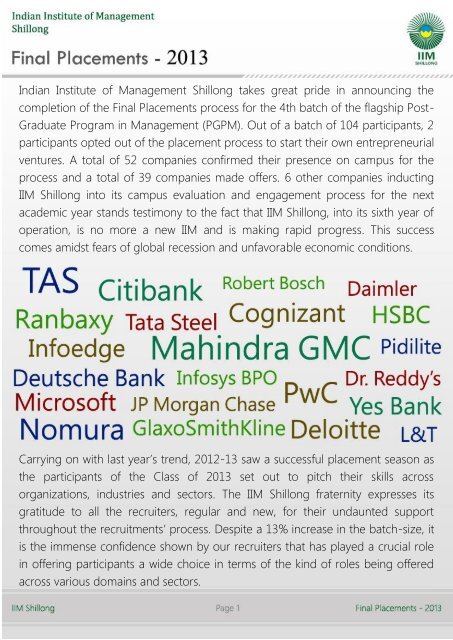 Indian Institute of Management Shillong

IIM SHILLONG

Final Placements - 2013

Indian Institute of Management Shillong takes great pride in announcing the completion of the Final Placements process for the 4th batch of the flagship Post-Graduate Program in Management (PGPM). Out of a batch of 104 participants, 2 participants opted out of the placement process to start their own entrepreneurial ventures. A total of 52 companies confirmed their presence on campus for the process and a total of 39 companies made offers. 6 other companies inducting IIM Shillong into its campus evaluation and engagement process for the next academic year stands testimony to the fact that IIM Shillong, into its sixth year of operation, is no more a new IIM and is making rapid progress. This success comes amidst fears of global recession and unfavorable economic conditions.

TAS Citibank Robert Bosch Daimler
Ranbaxy Tata Steel Cognizant HSBC
Infoedge Mahindra GMC Pidilite
Deutsche Bank Infosys BPO Dr. Reddy's
Microsoft JP Morgan Chase PwC Yes Bank
Nomura GlaxoSmithKline Deloitte L&T

Carrying on with last year's trend, 2012-13 saw a successful placement season as the participants of the Class of 2013 set out to pitch their skills across organizations, industries and sectors. The IIM Shillong fraternity expresses its gratitude to all the recruiters, regular and new, for their undaunted support throughout the recruitments' process. Despite a 13% increase in the batch-size, it is the immense confidence shown by our recruiters that has played a crucial role in offering participants a wide choice in terms of the kind of roles being offered across various domains and sectors.

IIM Shillong Page 1 Final Placements - 2013